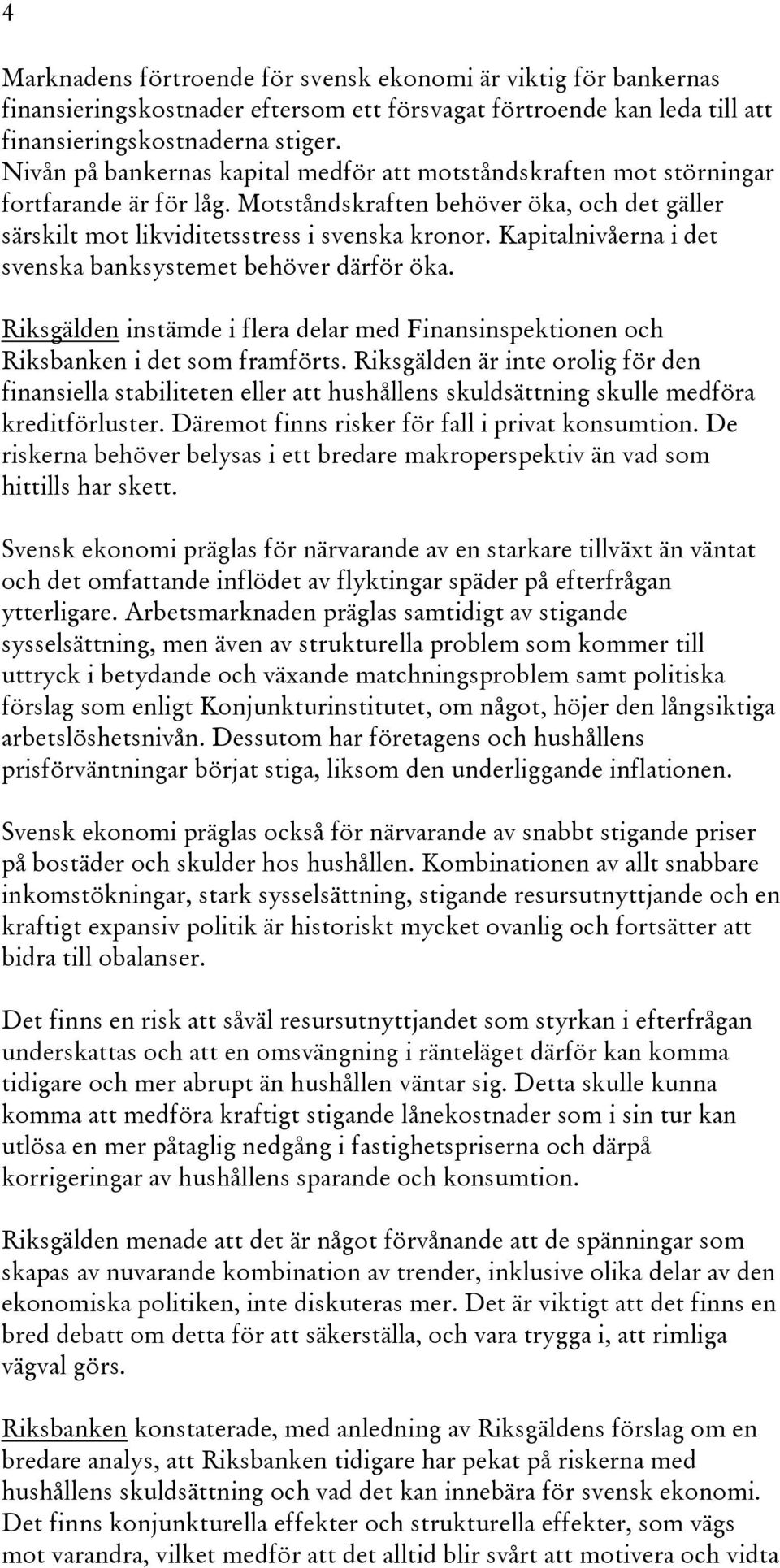 4

Marknadens förtroende för svensk ekonomi är viktig för bankernas finansieringskostnader eftersom ett försvagat förtroende kan leda till att finansieringskostnaderna stiger. Nivån på bankernas kapital medför att motståndskraften mot störningar fortfarande är för låg. Motståndskraften behöver öka, och det gäller särskilt mot likviditetsstress i svenska kronor. Kapitalnivåerna i det svenska banksystemet behöver därför öka.

Riksgälden instämde i flera delar med Finansinspektionen och Riksbanken i det som framförts. Riksgälden är inte orolig för den finansiella stabiliteten eller att hushållens skuldsättning skulle medföra kreditförluster. Däremot finns risker för fall i privat konsumtion. De riskerna behöver belysas i ett bredare makroperspektiv än vad som hittills har skett.

Svensk ekonomi präglas för närvarande av en starkare tillväxt än väntat och det omfattande inflödet av flyktingar späder på efterfrågan ytterligare. Arbetsmarknaden präglas samtidigt av stigande sysselsättning, men även av strukturella problem som kommer till uttryck i betydande och växande matchningsproblem samt politiska förslag som enligt Konjunkturinstitutet, om något, höjer den långsiktiga arbetslöshetsnivån. Dessutom har företagens och hushållens prisförväntningar börjat stiga, liksom den underliggande inflationen.

Svensk ekonomi präglas också för närvarande av snabbt stigande priser på bostäder och skulder hos hushållen. Kombinationen av allt snabbare inkomstökningar, stark sysselsättning, stigande resursutnyttjande och en kraftigt expansiv politik är historiskt mycket ovanlig och fortsätter att bidra till obalanser.

Det finns en risk att såväl resursutnyttjandet som styrkan i efterfrågan underskattas och att en omsvängning i ränteläget därför kan komma tidigare och mer abrupt än hushållen väntar sig. Detta skulle kunna komma att medföra kraftigt stigande lånekostnader som i sin tur kan utlösa en mer påtaglig nedgång i fastighetspriserna och därpå korrigeringar av hushållens sparande och konsumtion.

Riksgälden menade att det är något förvånande att de spänningar som skapas av nuvarande kombination av trender, inklusive olika delar av den ekonomiska politiken, inte diskuteras mer. Det är viktigt att det finns en bred debatt om detta för att säkerställa, och vara trygga i, att rimliga vägval görs.

Riksbanken konstaterade, med anledning av Riksgäldens förslag om en bredare analys, att Riksbanken tidigare har pekat på riskerna med hushållens skuldsättning och vad det kan innebära för svensk ekonomi. Det finns konjunkturella effekter och strukturella effekter, som vägs mot varandra, vilket medför att det alltid blir svårt att motivera och vidta